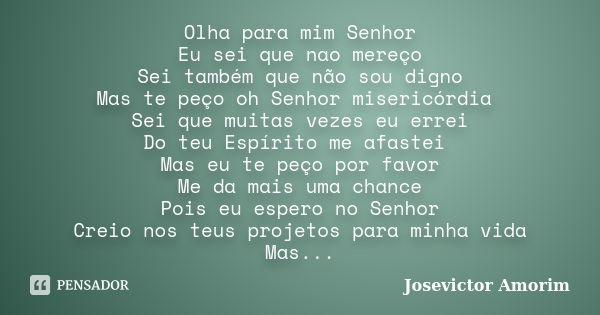 Olha para mim Senhor
Eu sei que nao mereço
Sei também que não sou digno
Mas te peço oh Senhor misericórdia
Sei que muitas vezes eu errei
Do teu Espírito me afastei
Mas eu te peço por favor
Me da mais uma chance
Pois eu espero no Senhor
Creio nos teus projetos para minha vida
Mas...

PENSADOR

Josevictor Amorim